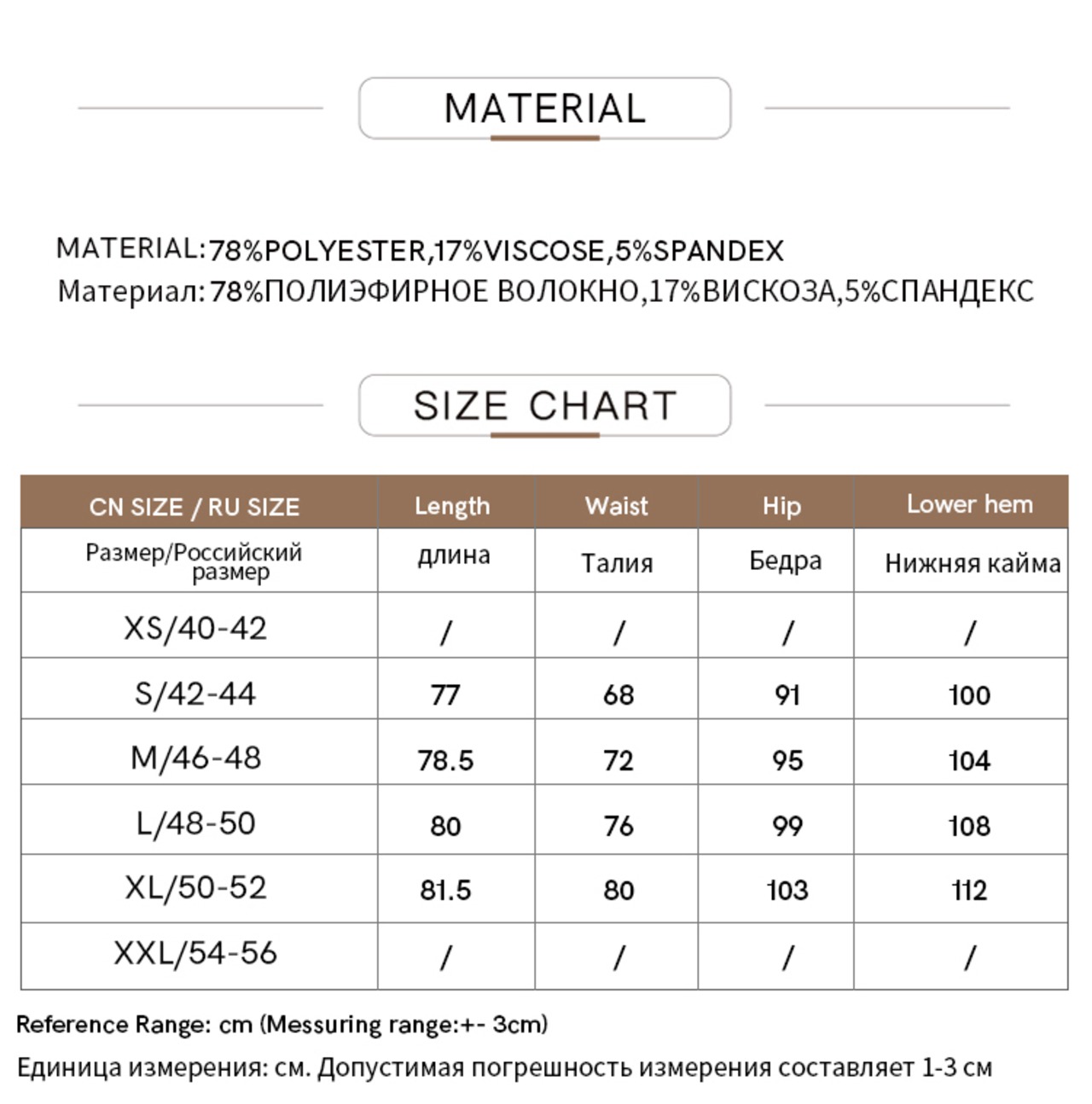 MATERIAL

MATERIAL:78%POLYESTER,17%VISCOSE,5%SPANDEX
Материал:78%ПОЛИЭФИРНОЕ ВОЛОКНО,17%ВИСКОЗА,5%СПАНДЕКС

SIZE CHART

| CN SIZE / RU SIZE | Length | Waist | Hip | Lower hem |
|---|---|---|---|---|
| Размер/Российский размер | длина | Талия | Бедра | Нижняя кайма |
| XS/40-42 | / | / | / | / |
| S/42-44 | 77 | 68 | 91 | 100 |
| M/46-48 | 78.5 | 72 | 95 | 104 |
| L/48-50 | 80 | 76 | 99 | 108 |
| XL/50-52 | 81.5 | 80 | 103 | 112 |
| XXL/54-56 | / | / | / | / |

Reference Range: cm (Messuring range:+- 3cm)
Единица измерения: см. Допустимая погрешность измерения составляет 1-3 см